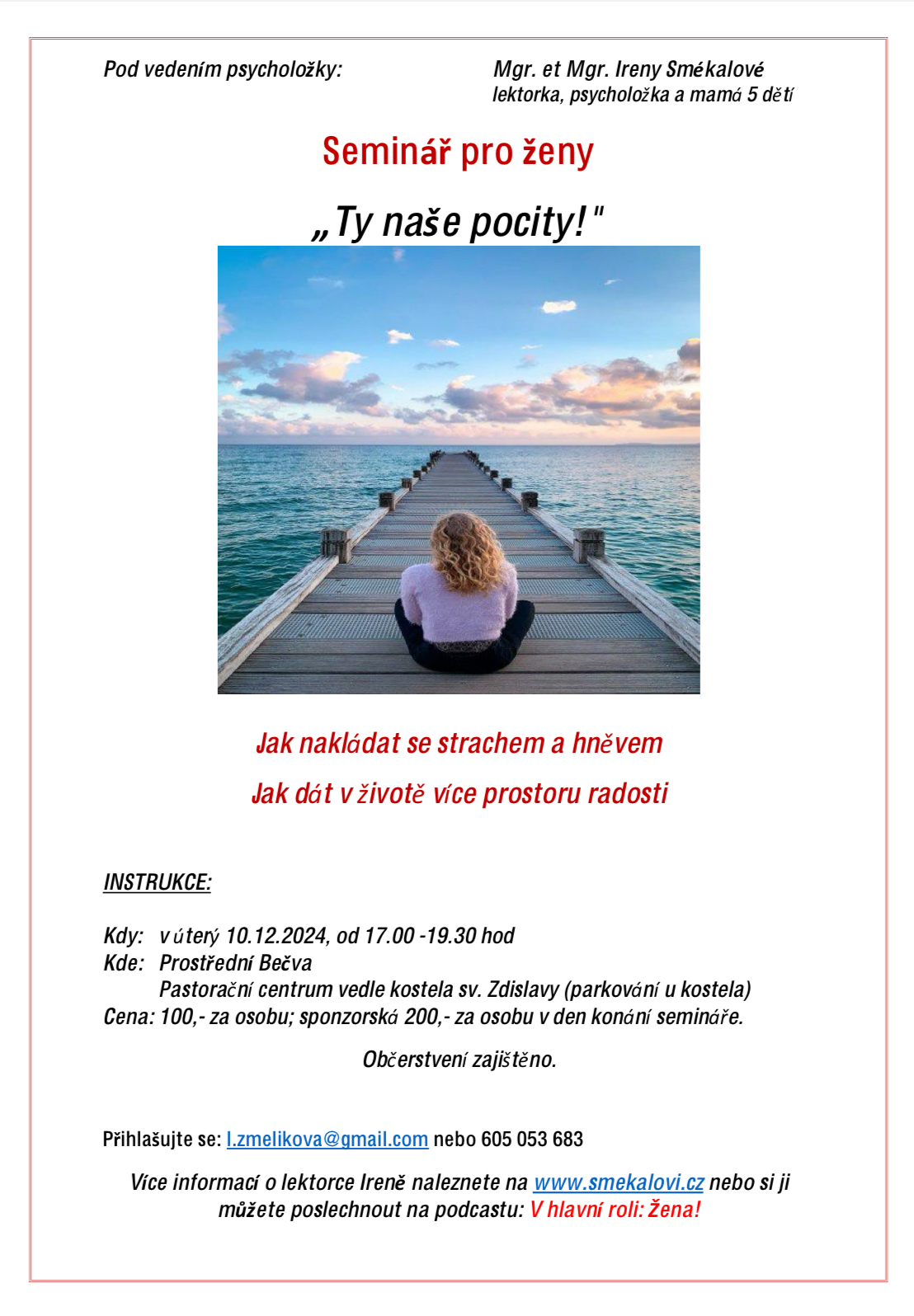 Pod vedením psycholožky:

Mgr. et Mgr. Ireny Smékalové
lektorka, psycholožka a mamá 5 dětí

Seminář pro ženy

„Ty naše pocity!"

Jak nakládat se strachem a hněvem

Jak dát v životě více prostoru radosti

INSTRUKCE:

Kdy: v úterý 10.12.2024, od 17.00 -19.30 hod
Kde: Prostřední Bečva
Pastorační centrum vedle kostela sv. Zdislavy (parkování u kostela)
Cena: 100,- za osobu; sponzorská 200,- za osobu v den konání semináře.

Občerstvení zajištěno.

Přihlašujte se: l.zmelikova@gmail.com nebo 605 053 683

Více informací o lektorce Ireně naleznete na www.smekalovi.cz nebo si ji můžete poslechnout na podcastu: V hlavní roli: Žena!